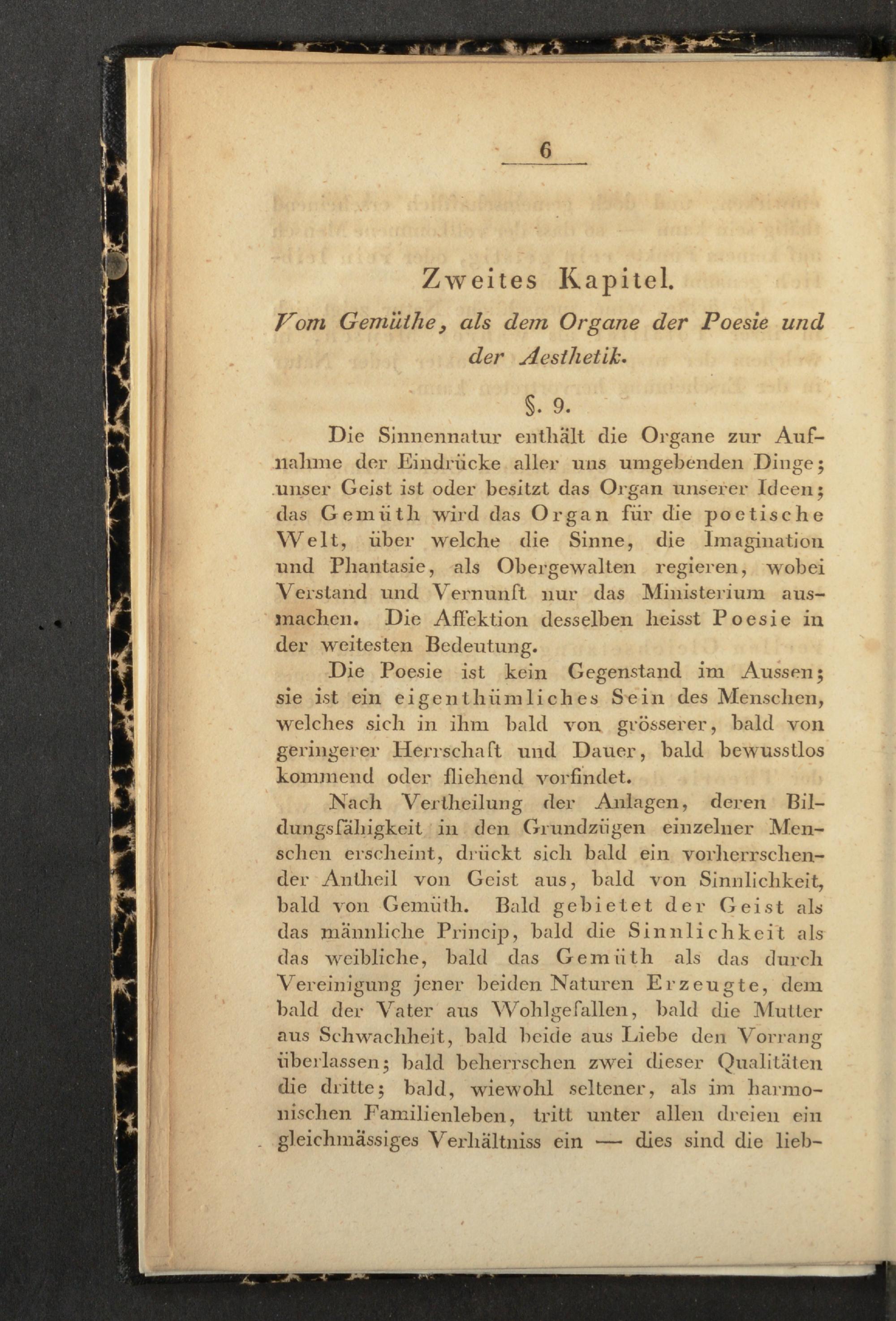 6

Zweites Kapitel.

Vom Gemüthe, als dem Organe der Poesie und der Aesthetik.

§. 9.

Die Sinnennatur enthält die Organe zur Aufnahme der Eindrücke aller uns umgebenden Dinge; unser Geist ist oder besitzt das Organ unserer Ideen; das Gemüth wird das Organ für die poetische Welt, über welche die Sinne, die Imagination und Phantasie, als Obergewalten regieren, wobei Verstand und Vernunft nur das Ministerium ausmachen. Die Affektion desselben heisst Poesie in der weitesten Bedeutung.

Die Poesie ist kein Gegenstand im Aussen; sie ist ein eigenthümliches Sein des Menschen, welches sich in ihm bald von grösserer, bald von geringerer Herrschaft und Dauer, bald bewusstlos kommend oder fliehend vorfindet.

Nach Vertheilung der Anlagen, deren Bildungsfähigkeit in den Grundzügen einzelner Menschen erscheint, drückt sich bald ein vorherrschender Antheil von Geist aus, bald von Sinnlichkeit, bald von Gemüth. Bald gebietet der Geist als das männliche Princip, bald die Sinnlichkeit als das weibliche, bald das Gemüth als das durch Vereinigung jener beiden Naturen Erzeugte, dem bald der Vater aus Wohlgefallen, bald die Mutter aus Schwachheit, bald beide aus Liebe den Vorrang überlassen; bald beherrschen zwei dieser Qualitäten die dritte; bald, wiewohl seltener, als im harmonischen Familienleben, tritt unter allen dreien ein gleichmässiges Verhältniss ein — dies sind die lieb-